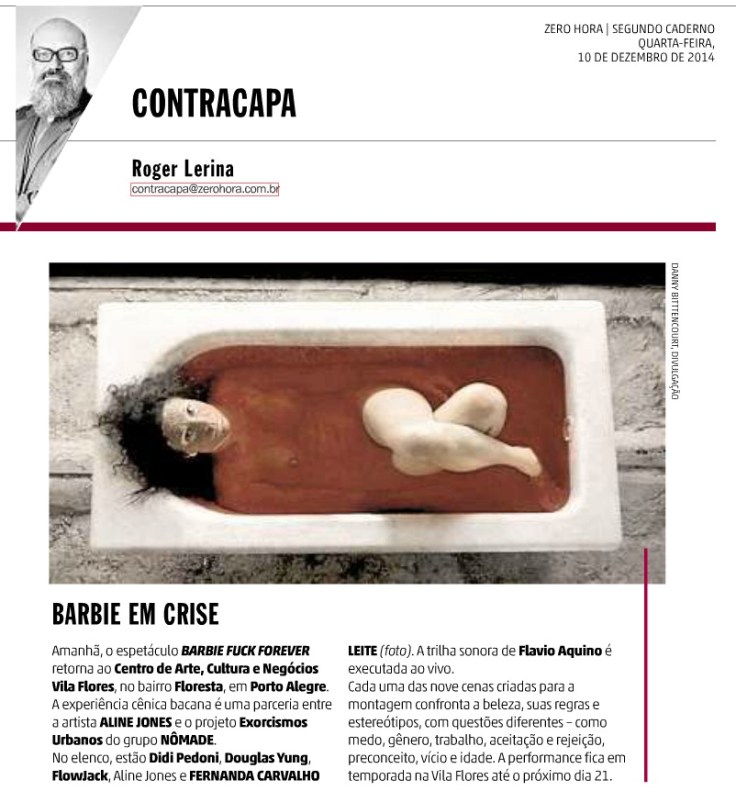 ZERO HORA | SEGUNDO CADERNO
QUARTA-FEIRA,
10 DE DEZEMBRO DE 2014

CONTRACAPA

Roger Lerina
contracapa@zerohora.com.br

DANNY BITTENCOURT, DIVULGAÇÃO

BARBIE EM CRISE

Amanhã, o espetáculo BARBIE FUCK FOREVER retorna ao Centro de Arte, Cultura e Negócios Vila Flores, no bairro Floresta, em Porto Alegre. A experiência cênica bacana é uma parceria entre a artista ALINE JONES e o projeto Exorcismos Urbanos do grupo NÔMADE.
No elenco, estão Didi Pedoni, Douglas Yung, FlowJack, Aline Jones e FERNANDA CARVALHO LEITE (foto). A trilha sonora de Flavio Aquino é executada ao vivo.
Cada uma das nove cenas criadas para a montagem confronta a beleza, suas regras e estereótipos, com questões diferentes – como medo, gênero, trabalho, aceitação e rejeição, preconceito, vício e idade. A performance fica em temporada na Vila Flores até o próximo dia 21.